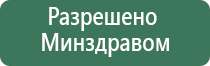 Разрешено Минздравом